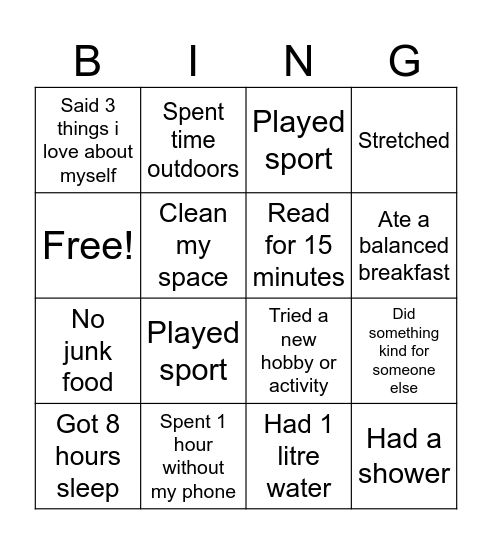 | B | I | N | G |
|---|---|---|---|
| Said 3 things i love about myself | Spent time outdoors | Played sport | Stretched |
| Free! | Clean my space | Read for 15 minutes | Ate a balanced breakfast |
| No junk food | Played sport | Tried a new hobby or activity | Did something kind for someone else |
| Got 8 hours sleep | Spent 1 hour without my phone | Had 1 litre water | Had a shower |